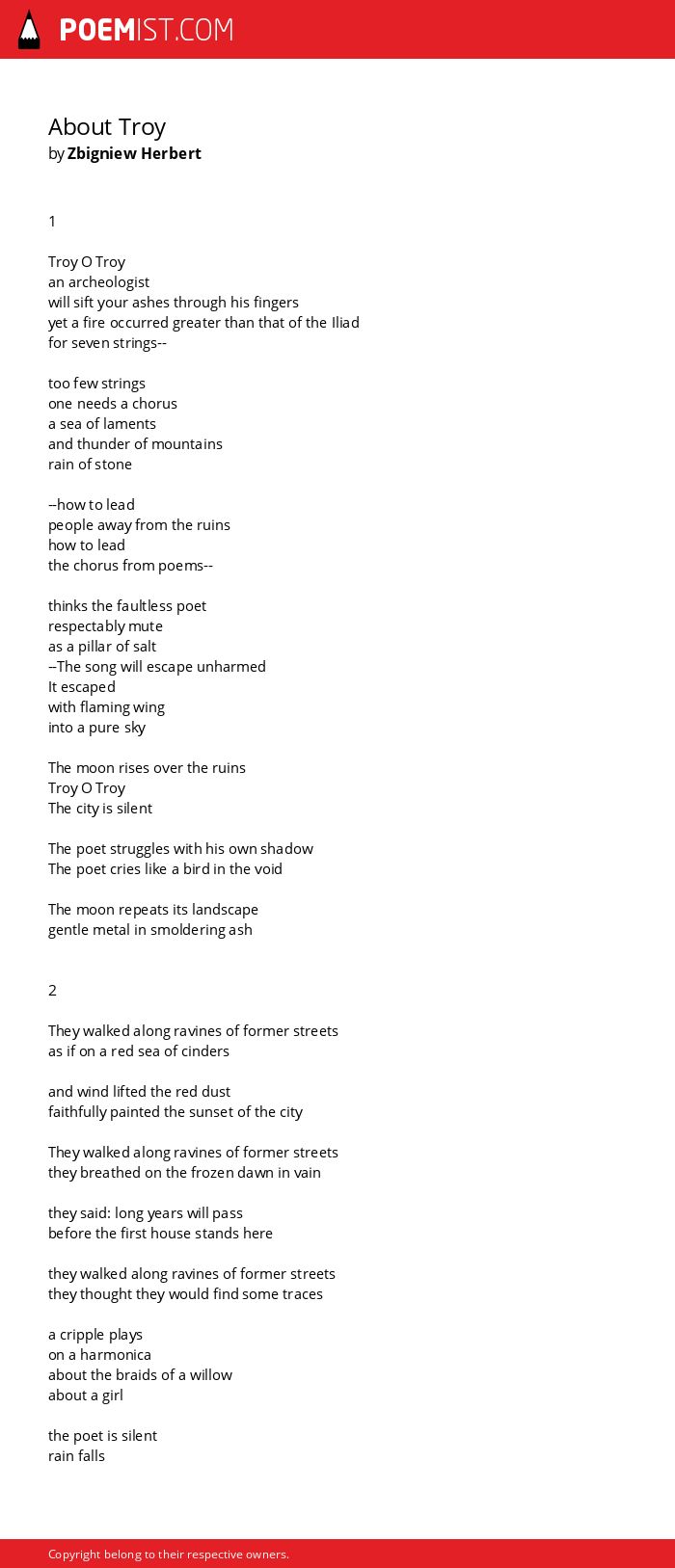 POEMIST.COM

About Troy
by Zbigniew Herbert

1

Troy O Troy
an archeologist
will sift your ashes through his fingers
yet a fire occurred greater than that of the Iliad
for seven strings--

too few strings
one needs a chorus
a sea of laments
and thunder of mountains
rain of stone

--how to lead
people away from the ruins
how to lead
the chorus from poems--

thinks the faultless poet
respectably mute
as a pillar of salt
--The song will escape unharmed
It escaped
with flaming wing
into a pure sky

The moon rises over the ruins
Troy O Troy
The city is silent

The poet struggles with his own shadow
The poet cries like a bird in the void

The moon repeats its landscape
gentle metal in smoldering ash

2

They walked along ravines of former streets
as if on a red sea of cinders

and wind lifted the red dust
faithfully painted the sunset of the city

They walked along ravines of former streets
they breathed on the frozen dawn in vain

they said: long years will pass
before the first house stands here

they walked along ravines of former streets
they thought they would find some traces

a cripple plays
on a harmonica
about the braids of a willow
about a girl

the poet is silent
rain falls

Copyright belong to their respective owners.